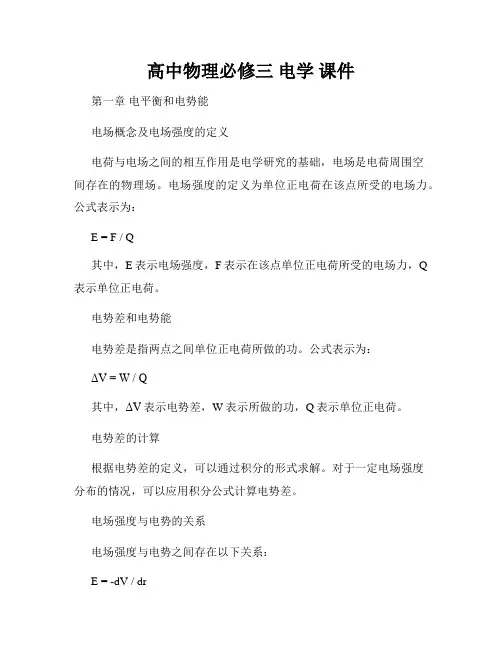 高中物理必修三 电学 课件

第一章 电平衡和电势能

电场概念及电场强度的定义

电荷与电场之间的相互作用是电学研究的基础，电场是电荷周围空间存在的物理场。电场强度的定义为单位正电荷在该点所受的电场力。公式表示为：

$E = F / Q$

其中，E 表示电场强度，F 表示在该点单位正电荷所受的电场力，Q 表示单位正电荷。

电势差和电势能

电势差是指两点之间单位正电荷所做的功。公式表示为：

$\Delta V = W / Q$

其中，ΔV 表示电势差，W 表示所做的功，Q 表示单位正电荷。

电势差的计算

根据电势差的定义，可以通过积分的形式求解。对于一定电场强度分布的情况，可以应用积分公式计算电势差。

电场强度与电势的关系

电场强度与电势之间存在以下关系：

$E = -dV / dr$